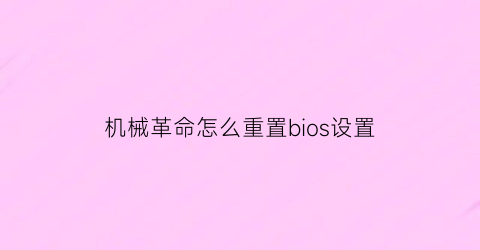 机械革命怎么重置bios设置